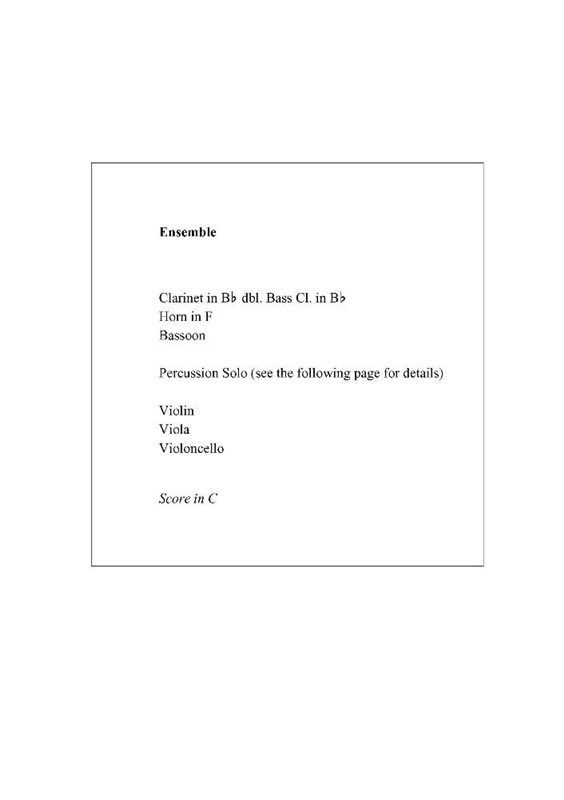 Ensemble

Clarinet in B♭ dbl. Bass Cl. in B♭
Horn in F
Bassoon

Percussion Solo (see the following page for details)

Violin
Viola
Violoncello

Score in C